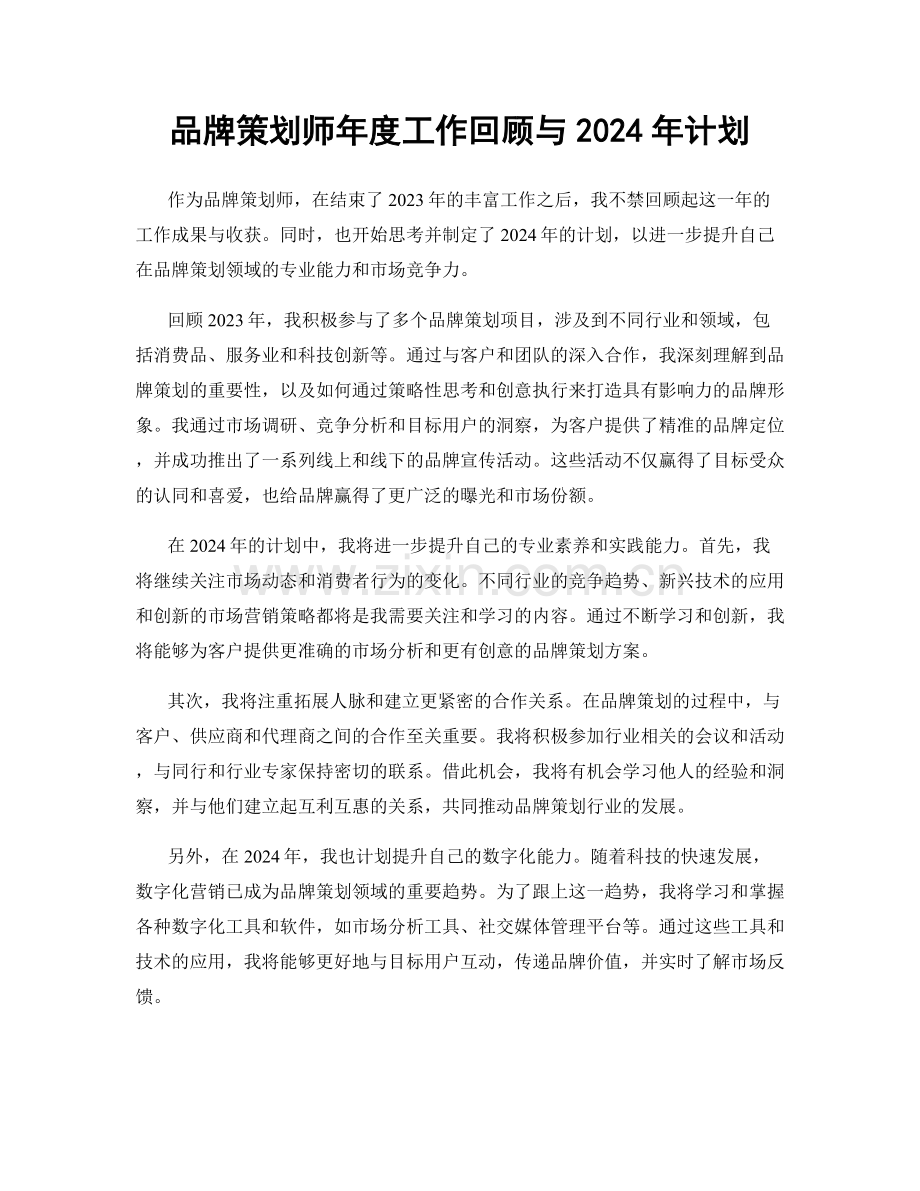 品牌策划师年度工作回顾与2024年计划

作为品牌策划师，在结束了2023年的丰富工作之后，我不禁回顾起这一年的工作成果与收获。同时，也开始思考并制定了2024年的计划，以进一步提升自己在品牌策划领域的专业能力和市场竞争力。

回顾2023年，我积极参与了多个品牌策划项目，涉及到不同行业和领域，包括消费品、服务业和科技创新等。通过与客户和团队的深入合作，我深刻理解到品牌策划的重要性，以及如何通过策略性思考和创意执行来打造具有影响力的品牌形象。我通过市场调研、竞争分析和目标用户的洞察，为客户提供了精准的品牌定位，并成功推出了一系列线上和线下的品牌宣传活动。这些活动不仅赢得了目标受众的认同和喜爱，也给品牌赢得了更广泛的曝光和市场份额。

在2024年的计划中，我将进一步提升自己的专业素养和实践能力。首先，我将继续关注市场动态和消费者行为的变化。不同行业的竞争趋势、新兴技术的应用和创新的市场营销策略都将是我需要关注和学习的内容。通过不断学习和创新，我将能够为客户提供更准确的市场分析和更有创意的品牌策划方案。

其次，我将注重拓展人脉和建立更紧密的合作关系。在品牌策划的过程中，与客户、供应商和代理商之间的合作至关重要。我将积极参加行业相关的会议和活动，与同行和行业专家保持密切的联系。借此机会，我将有机会学习他人的经验和洞察，并与他们建立起互利互惠的关系，共同推动品牌策划行业的发展。

另外，在2024年，我也计划提升自己的数字化能力。随着科技的快速发展，数字化营销已成为品牌策划领域的重要趋势。为了跟上这一趋势，我将学习和掌握各种数字化工具和软件，如市场分析工具、社交媒体管理平台等。通过这些工具和技术的应用，我将能够更好地与目标用户互动，传递品牌价值，并实时了解市场反馈。

www.zixin.com.cn